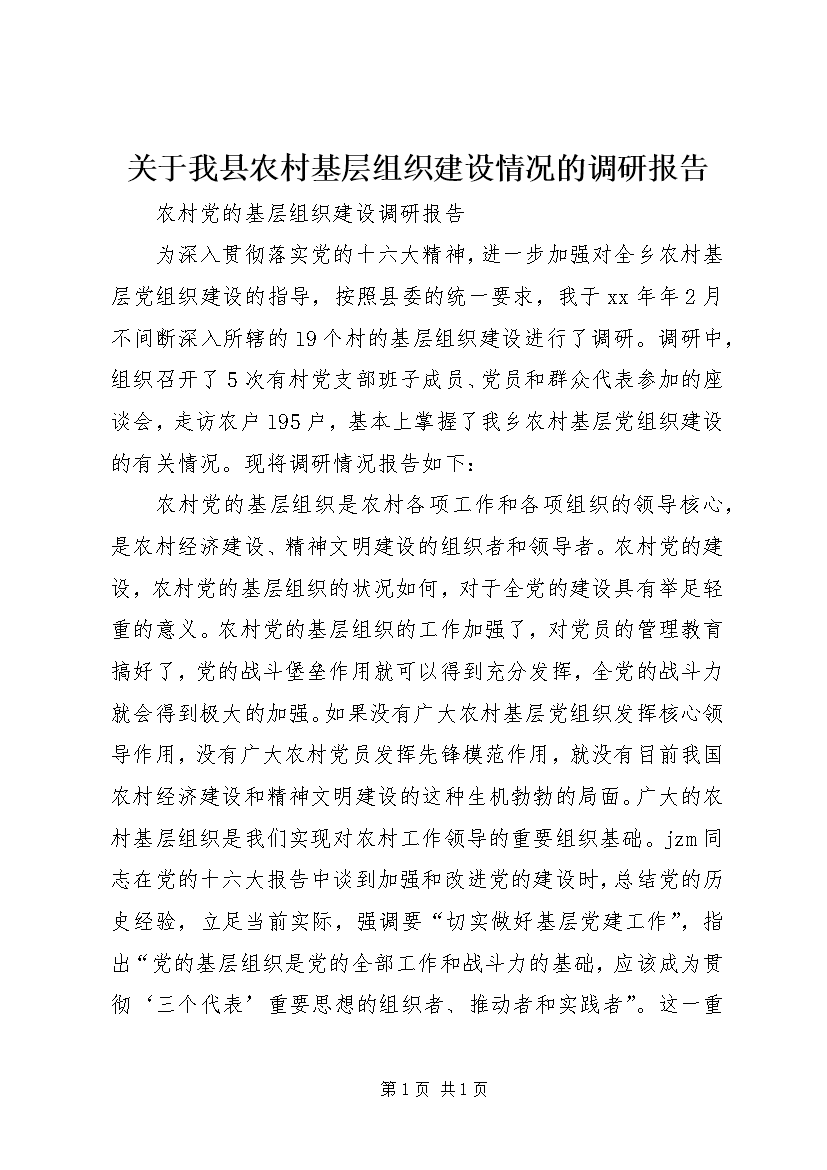 关于我县农村基层组织建设情况的调研报告

农村党的基层组织建设调研报告

为深入贯彻落实党的十六大精神，进一步加强对全乡农村基层党组织建设的指导，按照县委的统一要求，我于xx年年2月不间断深入所辖的19个村的基层组织建设进行了调研。调研中，组织召开了5次有村党支部班子成员、党员和群众代表参加的座谈会，走访农户195户，基本上掌握了我乡农村基层党组织建设的有关情况。现将调研情况报告如下：

农村党的基层组织是农村各项工作和各项组织的领导核心，是农村经济建设、精神文明建设的组织者和领导者。农村党的建设，农村党的基层组织的状况如何，对于全党的建设具有举足轻重的意义。农村党的基层组织的工作加强了，对党员的管理教育搞好了，党的战斗堡垒作用就可以得到充分发挥，全党的战斗力就会得到极大的加强。如果没有广大农村基层党组织发挥核心领导作用，没有广大农村党员发挥先锋模范作用，就没有目前我国农村经济建设和精神文明建设的这种生机勃勃的局面。广大的农村基层组织是我们实现对农村工作领导的重要组织基础。jzm同志在党的十六大报告中谈到加强和改进党的建设时，总结党的历史经验，立足当前实际，强调要“切实做好基层党建工作”，指出“党的基层组织是党的全部工作和战斗力的基础，应该成为贯彻‘三个代表’重要思想的组织者、推动者和实践者”。这一重

第1页 共1页